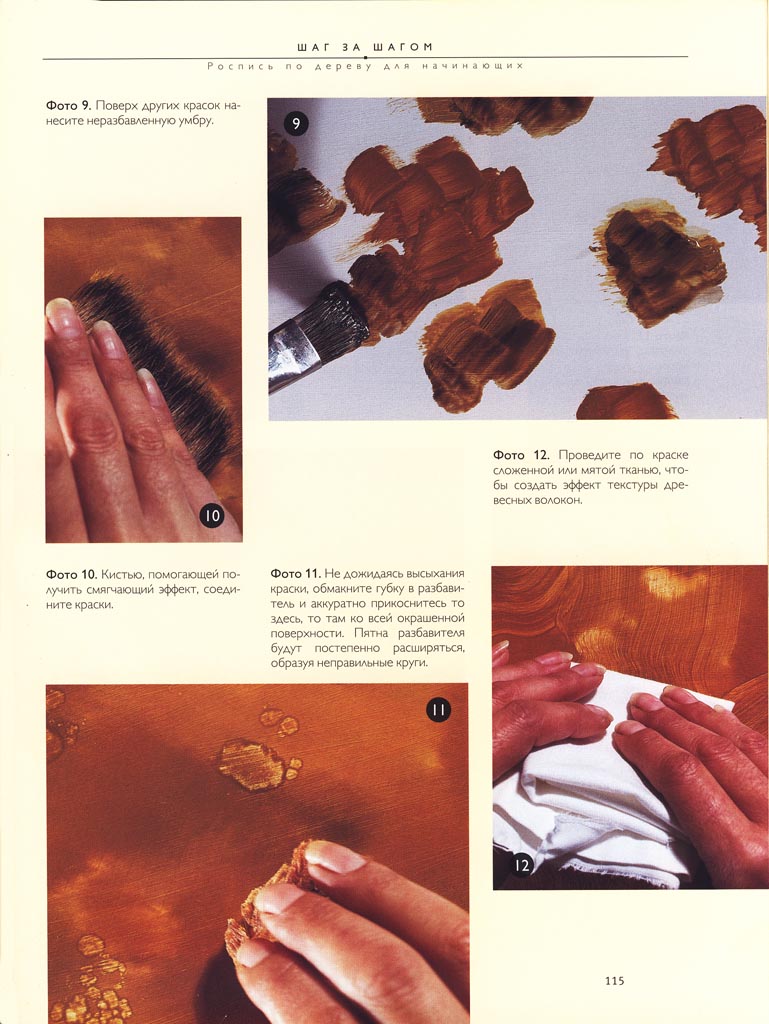 ШАГ ЗА ШАГОМ

Роспись по дереву для начинающих

Фото 9. Поверх других красок нанесите неразбавленную умбру.

9

10

Фото 12. Проведите по краске сложенной или мятой тканью, чтобы создать эффект текстуры древесных волокон.

Фото 10. Кистью, помогающей получить смягчающий эффект, соедините краски.

Фото 11. Не дожидаясь высыхания краски, обмакните губку в разбавитель и аккуратно прикоснитесь то здесь, то там ко всей окрашенной поверхности. Пятна разбавителя будут постепенно расширяться, образуя неправильные круги.

11

12

115